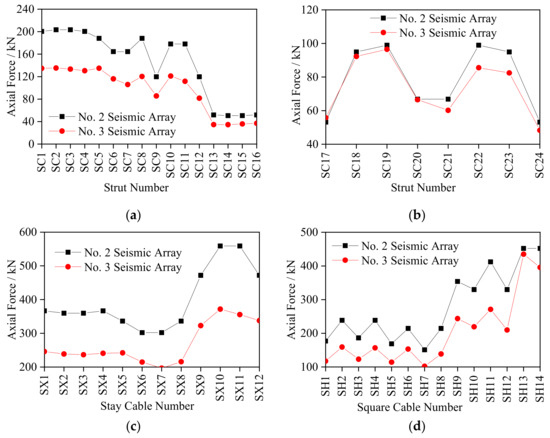 240
200
160
120
80
40
0
Axial Force / kN
No. 2 Seismic Array
No. 3 Seismic Array
SC1 SC2 SC3 SC4 SC5 SC6 SC7 SC8 SC9 SC10 SC11 SC12 SC13 SC14 SC15 SC16
Strut Number
(a)

120
100
80
60
40
Axial Force / kN
No. 2 Seismic Array
No. 3 Seismic Array
SC17 SC18 SC19 SC20 SC21 SC22 SC23 SC24
Strut Number
(b)

600
500
400
300
200
Axial Force / kN
No. 2 Seismic Array
No. 3 Seismic Array
SX1 SX2 SX3 SX4 SX5 SX6 SX7 SX8 SX9 SX10 SX11 SX12
Stay Cable Number
(c)

500
400
300
200
100
Axial Force / kN
No. 2 Seismic Array
No. 3 Seismic Array
SH1 SH2 SH3 SH4 SH5 SH6 SH7 SH8 SH9 SH10 SH11 SH12 SH13 SH14
Square Cable Number
(d)